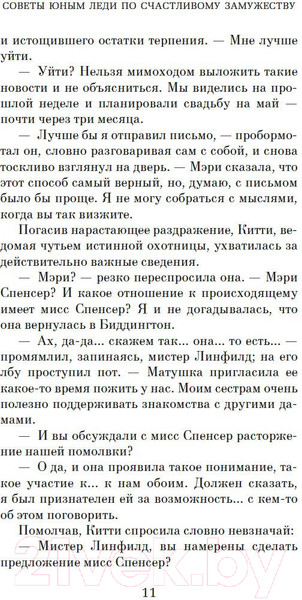 СОВЕТЫ ЮНЫМ ЛЕДИ ПО СЧАСТЛИВОМУ ЗАМУЖЕСТВУ

и истощившего остатки терпения. — Мне лучше уйти.

— Уйти? Нельзя мимоходом выложить такие новости и не объясниться. Мы виделись на прошлой неделе и планировали свадьбу на май — почти через три месяца.

— Лучше бы я отправил письмо, — пробормотал он, словно разговаривая сам с собой, и снова тоскливо взглянул на дверь. — Мэри сказала, что этот способ самый верный, но, думаю, с письмом было бы проще. Я не могу собраться с мыслями, когда вы так визжите.

Погасив нарастающее раздражение, Китти, ведомая чутьем истинной охотницы, ухватилась за действительно важные сведения.

— Мэри? — резко переспросила она. — Мэри Спенсер? И какое отношение к происходящему имеет мисс Спенсер? Я и не догадывалась, что она вернулась в Биддингтон.

— Ах, да-да... скажем так... она... то есть... — промямлил, запинаясь, мистер Линфилд; на его лбу проступил пот. — Матушка пригласила ее какое-то время пожить у нас. Моим сестрам очень полезно поддерживать знакомства с другими дамами.

— И вы обсуждали с мисс Спенсер расторжение нашей помолвки?

— О да, и она проявила такое понимание, такое участие к... к нам обоим. Должен сказать, я был признателен ей за возможность... с кем-то об этом поговорить.

Помолчав, Китти спросила словно невзначай:

— Мистер Линфилд, вы намерены сделать предложение мисс Спенсер?

11

21vek.by